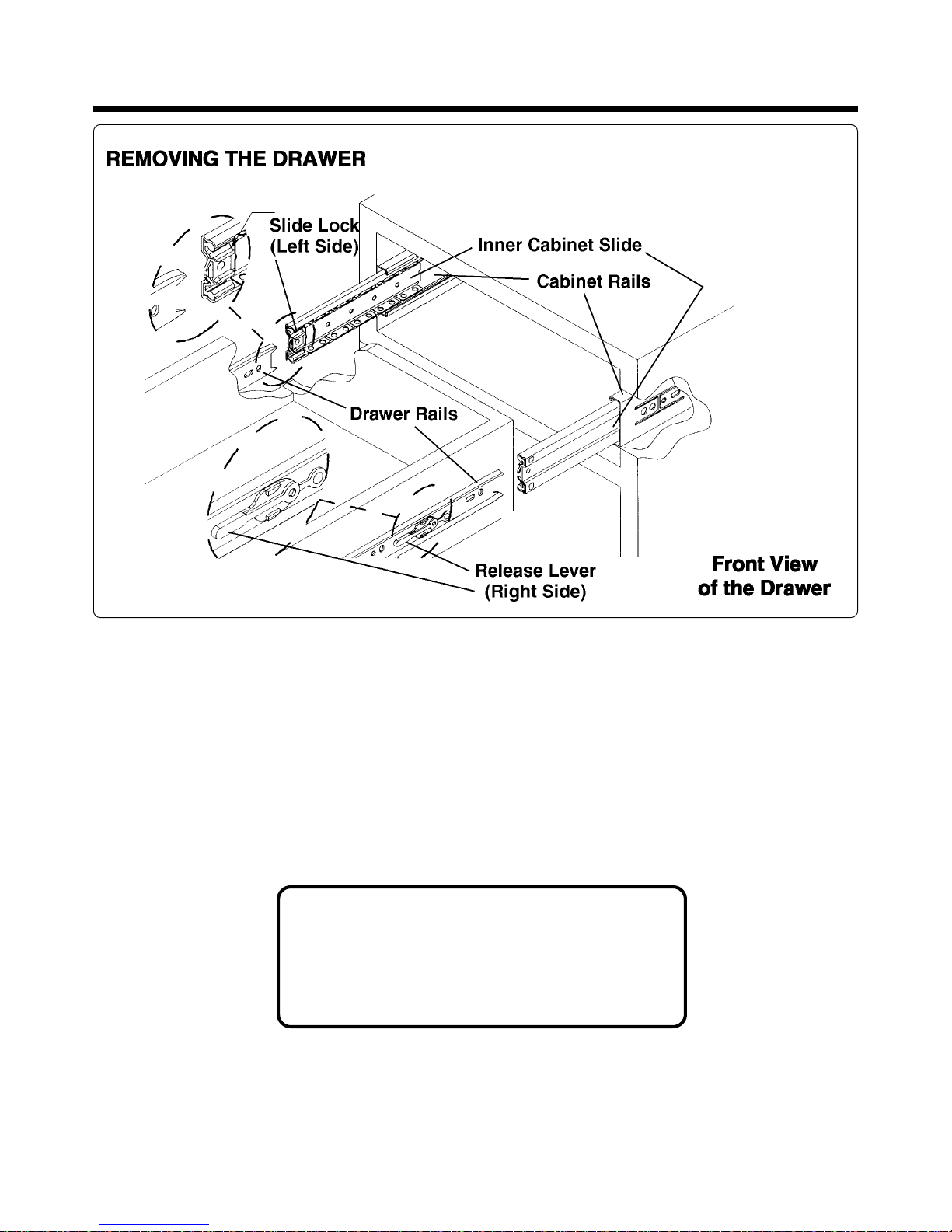 REMOVING THE DRAWER

Slide Lock (Left Side)

Inner Cabinet Slide

Cabinet Rails

Drawer Rails

Release Lever (Right Side)

Front View of the Drawer